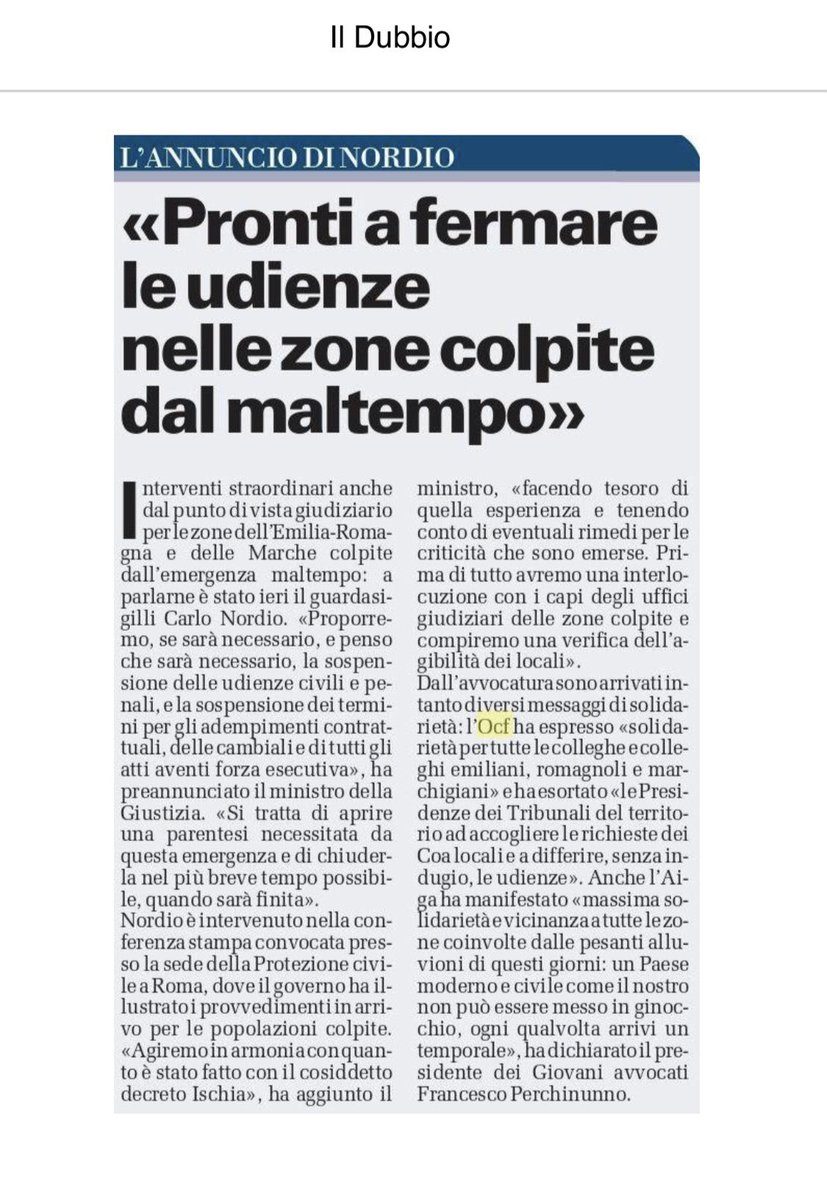 Il Dubbio

L'ANNUNCIO DI NORDIO

«Pronti a fermare le udienze nelle zone colpite dal maltempo»

Interventi straordinari anche dal punto di vista giudiziario per le zone dell'Emilia-Romagna e delle Marche colpite dall'emergenza maltempo: a parlarne è stato ieri il guardasigilli Carlo Nordio. «Proporremo, se sarà necessario, e penso che sarà necessario, la sospensione delle udienze civili e penali, e la sospensione dei termini per gli adempimenti contrattuali, delle cambiali e di tutti gli atti aventi forza esecutiva», ha preannunciato il ministro della Giustizia. «Si tratta di aprire una parentesi necessitata da questa emergenza e di chiuderla nel più breve tempo possibile, quando sarà finita».
Nordio è intervenuto nella conferenza stampa convocata presso la sede della Protezione civile a Roma, dove il governo ha illustrato i provvedimenti in arrivo per le popolazioni colpite. «Agiremo in armonia con quanto è stato fatto con il cosiddetto decreto Ischia», ha aggiunto il ministro, «facendo tesoro di quella esperienza e tenendo conto di eventuali rimedi per le criticità che sono emerse. Prima di tutto avremo una interlocuzione con i capi degli uffici giudiziari delle zone colpite e compiremo una verifica dell'agibilità dei locali».
Dall'avvocatura sono arrivati intanto diversi messaggi di solidarietà: l'Ocf ha espresso «solidarietà per tutte le colleghe e colleghi emiliani, romagnoli e marchigiani» e ha esortato «le Presidenze dei Tribunali del territorio ad accogliere le richieste dei Coa locali e a differire, senza indugio, le udienze». Anche l'Aiga ha manifestato «massima solidarietà e vicinanza a tutte le zone coinvolte dalle pesanti alluvioni di questi giorni: un Paese moderno e civile come il nostro non può essere messo in ginocchio, ogni qualvolta arrivi un temporale», ha dichiarato il presidente dei Giovani avvocati Francesco Perchinunno.